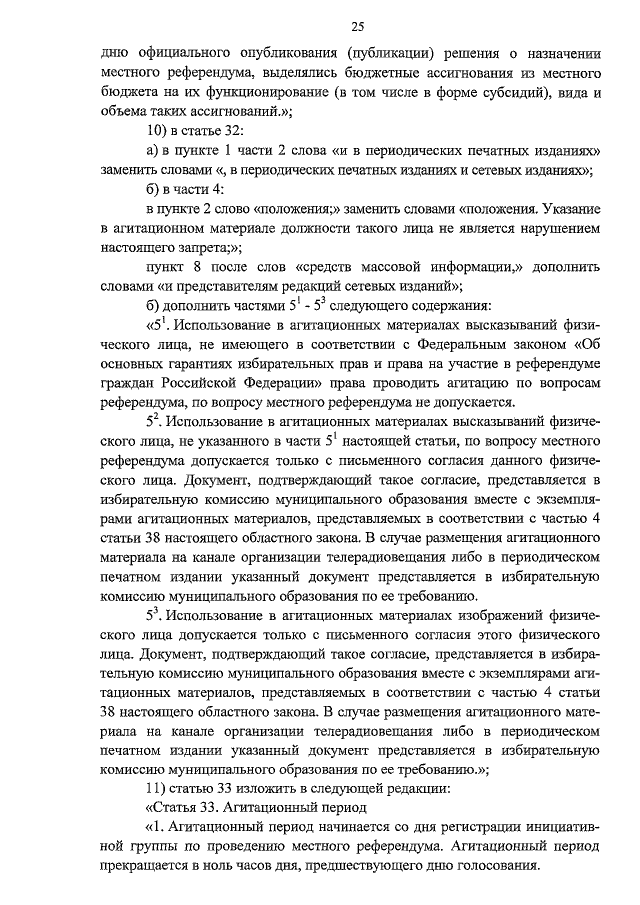 25

дню официального опубликования (публикации) решения о назначении местного референдума, выделялись бюджетные ассигнования из местного бюджета на их функционирование (в том числе в форме субсидий), вида и объема таких ассигнований.»;

10) в статье 32:

а) в пункте 1 части 2 слова «и в периодических печатных изданиях» заменить словами «, в периодических печатных изданиях и сетевых изданиях»;

б) в части 4:

в пункте 2 слово «положения;» заменить словами «положения. Указание в агитационном материале должности такого лица не является нарушением настоящего запрета;»;

пункт 8 после слов «средств массовой информации,» дополнить словами «и представителям редакций сетевых изданий»;

б) дополнить частями $5^1$ - $5^3$ следующего содержания:

«$5^1$. Использование в агитационных материалах высказываний физического лица, не имеющего в соответствии с Федеральным законом «Об основных гарантиях избирательных прав и права на участие в референдуме граждан Российской Федерации» права проводить агитацию по вопросам референдума, по вопросу местного референдума не допускается.

$5^2$. Использование в агитационных материалах высказываний физического лица, не указанного в части $5^1$ настоящей статьи, по вопросу местного референдума допускается только с письменного согласия данного физического лица. Документ, подтверждающий такое согласие, представляется в избирательную комиссию муниципального образования вместе с экземплярами агитационных материалов, представляемых в соответствии с частью 4 статьи 38 настоящего областного закона. В случае размещения агитационного материала на канале организации телерадиовещания либо в периодическом печатном издании указанный документ представляется в избирательную комиссию муниципального образования по ее требованию.

$5^3$. Использование в агитационных материалах изображений физического лица допускается только с письменного согласия этого физического лица. Документ, подтверждающий такое согласие, представляется в избирательную комиссию муниципального образования вместе с экземплярами агитационных материалов, представляемых в соответствии с частью 4 статьи 38 настоящего областного закона. В случае размещения агитационного материала на канале организации телерадиовещания либо в периодическом печатном издании указанный документ представляется в избирательную комиссию муниципального образования по ее требованию.»;

11) статью 33 изложить в следующей редакции:

«Статья 33. Агитационный период

«1. Агитационный период начинается со дня регистрации инициативной группы по проведению местного референдума. Агитационный период прекращается в ноль часов дня, предшествующего дню голосования.